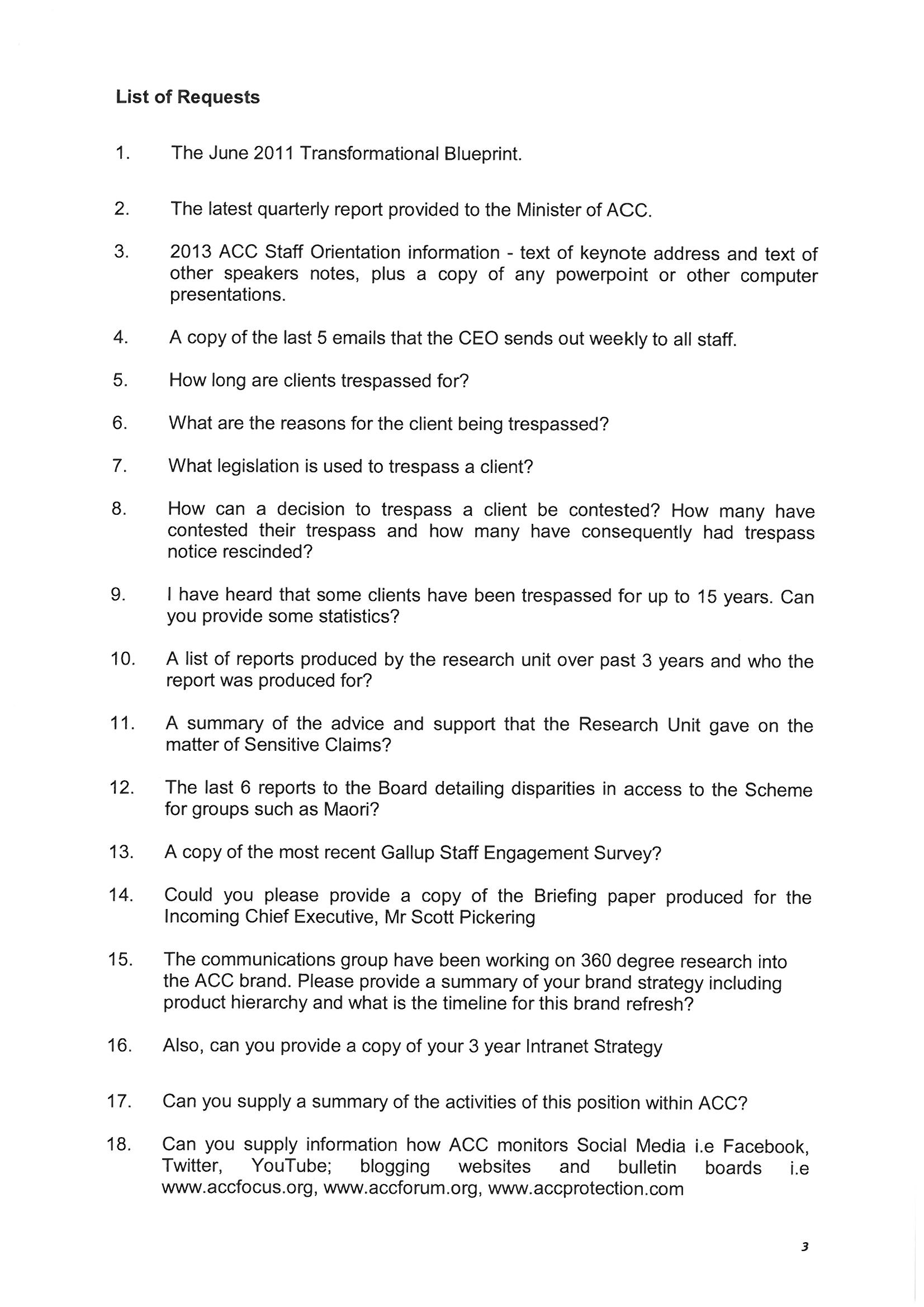 List of Requests

1. The June 2011 Transformational Blueprint.

2. The latest quarterly report provided to the Minister of ACC.

3. 2013 ACC Staff Orientation information - text of keynote address and text of other speakers notes, plus a copy of any powerpoint or other computer presentations.

4. A copy of the last 5 emails that the CEO sends out weekly to all staff.

5. How long are clients trespassed for?

6. What are the reasons for the client being trespassed?

7. What legislation is used to trespass a client?

8. How can a decision to trespass a client be contested? How many have contested their trespass and how many have consequently had trespass notice rescinded?

9. I have heard that some clients have been trespassed for up to 15 years. Can you provide some statistics?

10. A list of reports produced by the research unit over past 3 years and who the report was produced for?

11. A summary of the advice and support that the Research Unit gave on the matter of Sensitive Claims?

12. The last 6 reports to the Board detailing disparities in access to the Scheme for groups such as Maori?

13. A copy of the most recent Gallup Staff Engagement Survey?

14. Could you please provide a copy of the Briefing paper produced for the Incoming Chief Executive, Mr Scott Pickering

15. The communications group have been working on 360 degree research into the ACC brand. Please provide a summary of your brand strategy including product hierarchy and what is the timeline for this brand refresh?

16. Also, can you provide a copy of your 3 year Intranet Strategy

17. Can you supply a summary of the activities of this position within ACC?

18. Can you supply information how ACC monitors Social Media i.e Facebook, Twitter, YouTube; blogging websites and bulletin boards i.e www.accfocus.org, www.accforum.org, www.accprotection.com

3